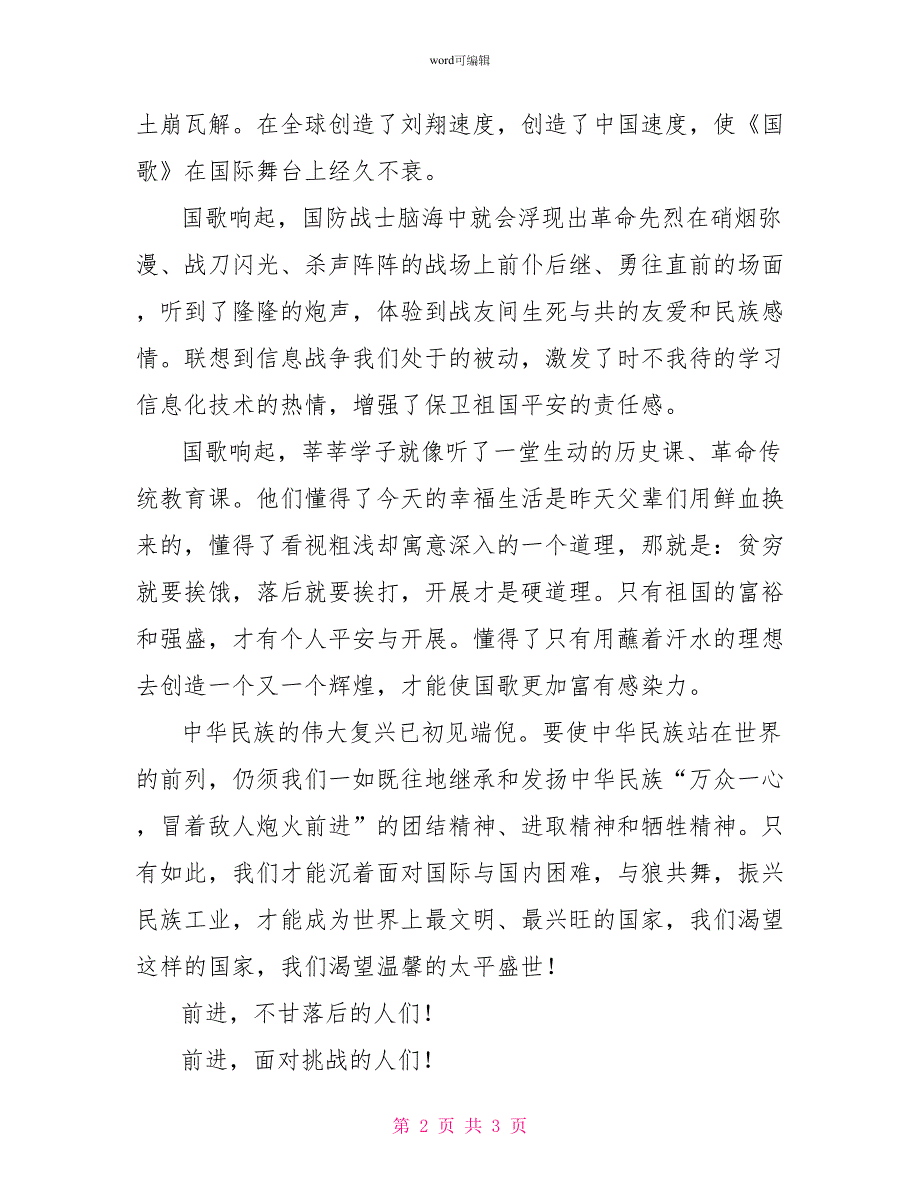 word可编辑

土崩瓦解。在全球创造了刘翔速度，创造了中国速度，使《国歌》在国际舞台上经久不衰。

国歌响起，国防战士脑海中就会浮现出革命先烈在硝烟弥漫、战刀闪光、杀声阵阵的战场上前仆后继、勇往直前的场面，听到了隆隆的炮声，体验到战友间生死与共的友爱和民族感情。联想到信息战争我们处于的被动，激发了时不我待的学习信息化技术的热情，增强了保卫祖国平安的责任感。

国歌响起，莘莘学子就像听了一堂生动的历史课、革命传统教育课。他们懂得了今天的幸福生活是昨天父辈们用鲜血换来的，懂得了看视粗浅却寓意深入的一个道理，那就是：贫穷就要挨饿，落后就要挨打，开展才是硬道理。只有祖国的富裕和强盛，才有个人平安与开展。懂得了只有用蘸着汗水的理想去创造一个又一个辉煌，才能使国歌更加富有感染力。

中华民族的伟大复兴已初见端倪。要使中华民族站在世界的前列，仍须我们一如既往地继承和发扬中华民族“万众一心，冒着敌人炮火前进”的团结精神、进取精神和牺牲精神。只有如此，我们才能沉着面对国际与国内困难，与狼共舞，振兴民族工业，才能成为世界上最文明、最兴旺的国家，我们渴望这样的国家，我们渴望温馨的太平盛世！

前进，不甘落后的人们！

前进，面对挑战的人们！

第 2 页 共 3 页